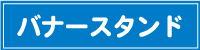 バナースタンド